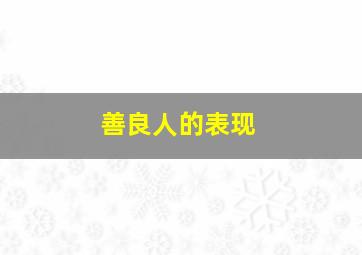 善良人的表现